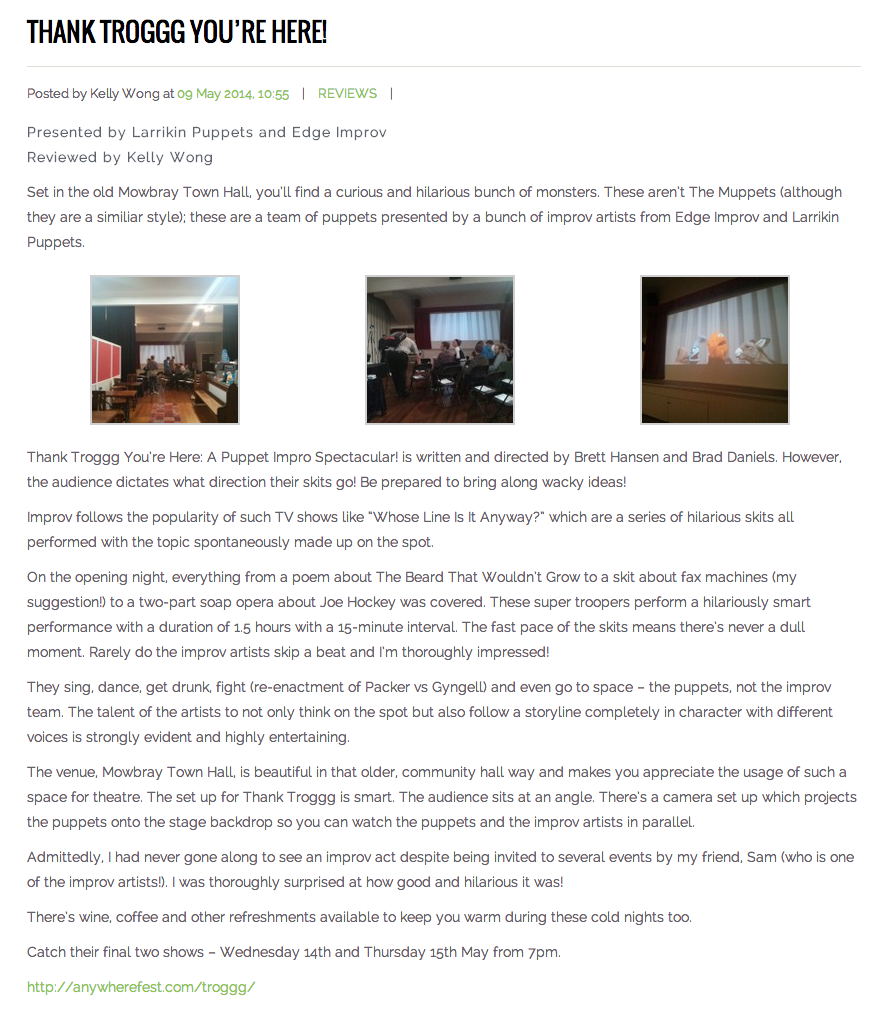 THANK TROGGG YOU'RE HERE!

Posted by Kelly Wong at 09 May 2014, 10:55 | REVIEWS |

Presented by Larrikin Puppets and Edge Improv
Reviewed by Kelly Wong

Set in the old Mowbray Town Hall, you'll find a curious and hilarious bunch of monsters. These aren't The Muppets (although they are a similiar style); these are a team of puppets presented by a bunch of improv artists from Edge Improv and Larrikin Puppets.

Thank Troggg You're Here: A Puppet Impro Spectacular! is written and directed by Brett Hansen and Brad Daniels. However, the audience dictates what direction their skits go! Be prepared to bring along wacky ideas!

Improv follows the popularity of such TV shows like "Whose Line Is It Anyway?" which are a series of hilarious skits all performed with the topic spontaneously made up on the spot.

On the opening night, everything from a poem about The Beard That Wouldn't Grow to a skit about fax machines (my suggestion!) to a two-part soap opera about Joe Hockey was covered. These super troopers perform a hilariously smart performance with a duration of 1.5 hours with a 15-minute interval. The fast pace of the skits means there's never a dull moment. Rarely do the improv artists skip a beat and I'm thoroughly impressed!

They sing, dance, get drunk, fight (re-enactment of Packer vs Gyngell) and even go to space – the puppets, not the improv team. The talent of the artists to not only think on the spot but also follow a storyline completely in character with different voices is strongly evident and highly entertaining.

The venue, Mowbray Town Hall, is beautiful in that older, community hall way and makes you appreciate the usage of such a space for theatre. The set up for Thank Troggg is smart. The audience sits at an angle. There's a camera set up which projects the puppets onto the stage backdrop so you can watch the puppets and the improv artists in parallel.

Admittedly, I had never gone along to see an improv act despite being invited to several events by my friend, Sam (who is one of the improv artists!). I was thoroughly surprised at how good and hilarious it was!

There's wine, coffee and other refreshments available to keep you warm during these cold nights too.

Catch their final two shows – Wednesday 14th and Thursday 15th May from 7pm.

http://anywherefest.com/troggg/